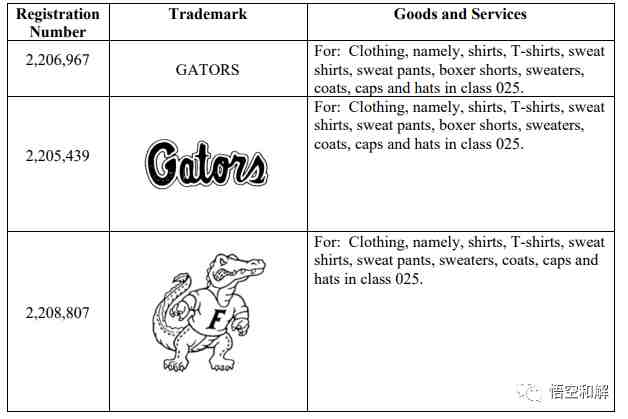 | Registration Number | Trademark | Goods and Services |
|---|---|---|
| 2,206,967 | GATORS | For: Clothing, namely, shirts, T-shirts, sweat shirts, sweat pants, boxer shorts, sweaters, coats, caps and hats in class 025. |
| 2,205,439 | Gators | For: Clothing, namely, shirts, T-shirts, sweat shirts, sweat pants, boxer shorts, sweaters, coats, caps and hats in class 025. |
| 2,208,807 | F | For: Clothing, namely, shirts, T-shirts, sweat shirts, sweat pants, sweaters, coats, caps and hats in class 025. |

悟空和解